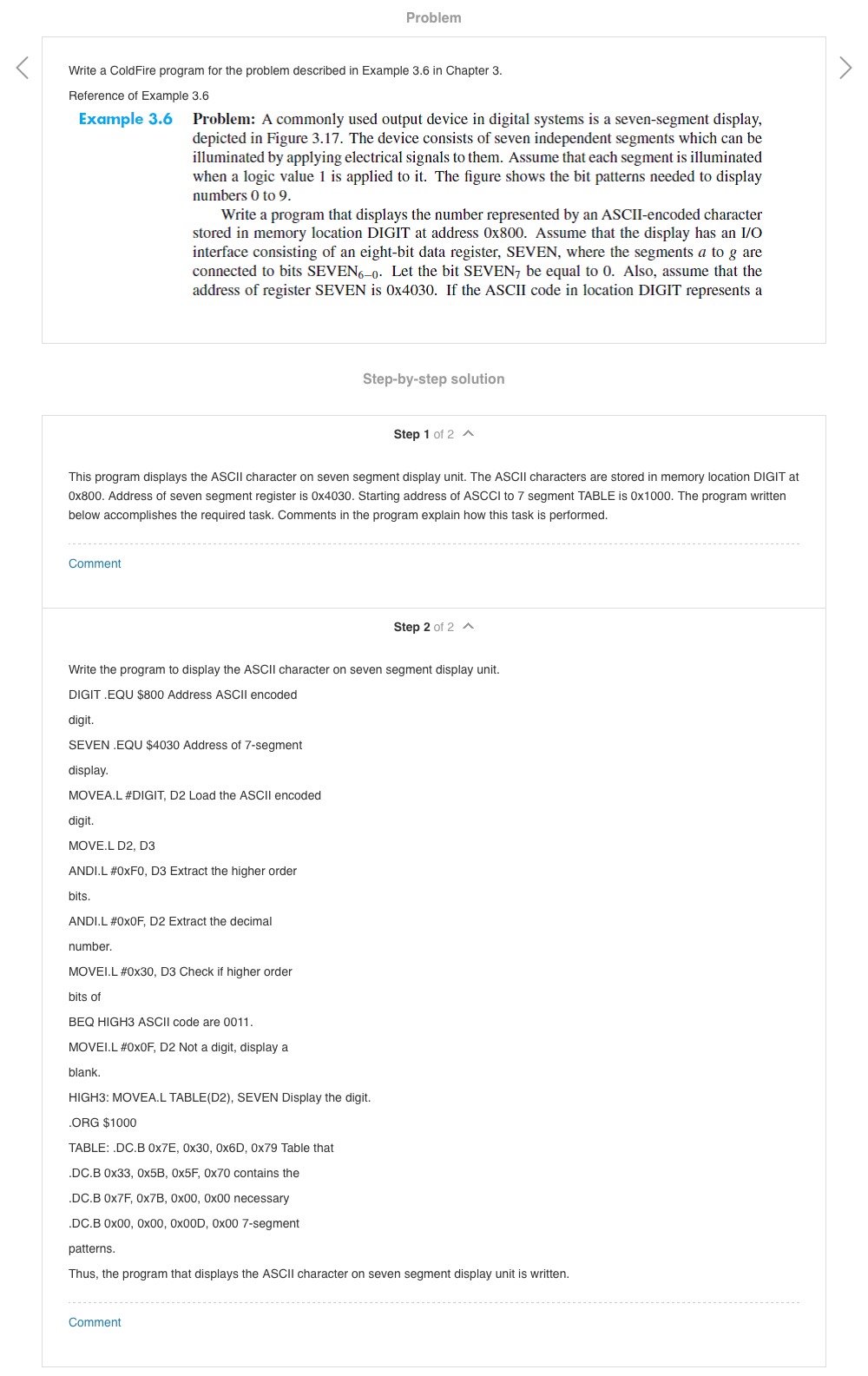 Problem

Write a ColdFire program for the problem described in Example 3.6 in Chapter 3.

Reference of Example 3.6

Example 3.6 Problem: A commonly used output device in digital systems is a seven-segment display, depicted in Figure 3.17. The device consists of seven independent segments which can be illuminated by applying electrical signals to them. Assume that each segment is illuminated when a logic value 1 is applied to it. The figure shows the bit patterns needed to display numbers 0 to 9.

Write a program that displays the number represented by an ASCII-encoded character stored in memory location DIGIT at address 0x800. Assume that the display has an I/O interface consisting of an eight-bit data register, SEVEN, where the segments $a$ to $g$ are connected to bits SEVEN$_{6-0}$. Let the bit SEVEN$_7$ be equal to 0. Also, assume that the address of register SEVEN is 0x4030. If the ASCII code in location DIGIT represents a

Step-by-step solution

Step 1 of 2

This program displays the ASCII character on seven segment display unit. The ASCII characters are stored in memory location DIGIT at 0x800. Address of seven segment register is 0x4030. Starting address of ASCCI to 7 segment TABLE is 0x1000. The program written below accomplishes the required task. Comments in the program explain how this task is performed.

Comment

Step 2 of 2

Write the program to display the ASCII character on seven segment display unit.

DIGIT .EQU $800 Address ASCII encoded

digit.

SEVEN .EQU $4030 Address of 7-segment

display.

MOVEA.L #DIGIT, D2 Load the ASCII encoded

digit.

MOVE.L D2, D3

ANDI.L #0xF0, D3 Extract the higher order

bits.

ANDI.L #0x0F, D2 Extract the decimal

number.

MOVEI.L #0x30, D3 Check if higher order

bits of

BEQ HIGH3 ASCII code are 0011.

MOVEI.L #0x0F, D2 Not a digit, display a

blank.

HIGH3: MOVEA.L TABLE(D2), SEVEN Display the digit.

.ORG $1000

TABLE: .DC.B 0x7E, 0x30, 0x6D, 0x79 Table that

.DC.B 0x33, 0x5B, 0x5F, 0x70 contains the

.DC.B 0x7F, 0x7B, 0x00, 0x00 necessary

.DC.B 0x00, 0x00, 0x00D, 0x00 7-segment

patterns.

Thus, the program that displays the ASCII character on seven segment display unit is written.

Comment